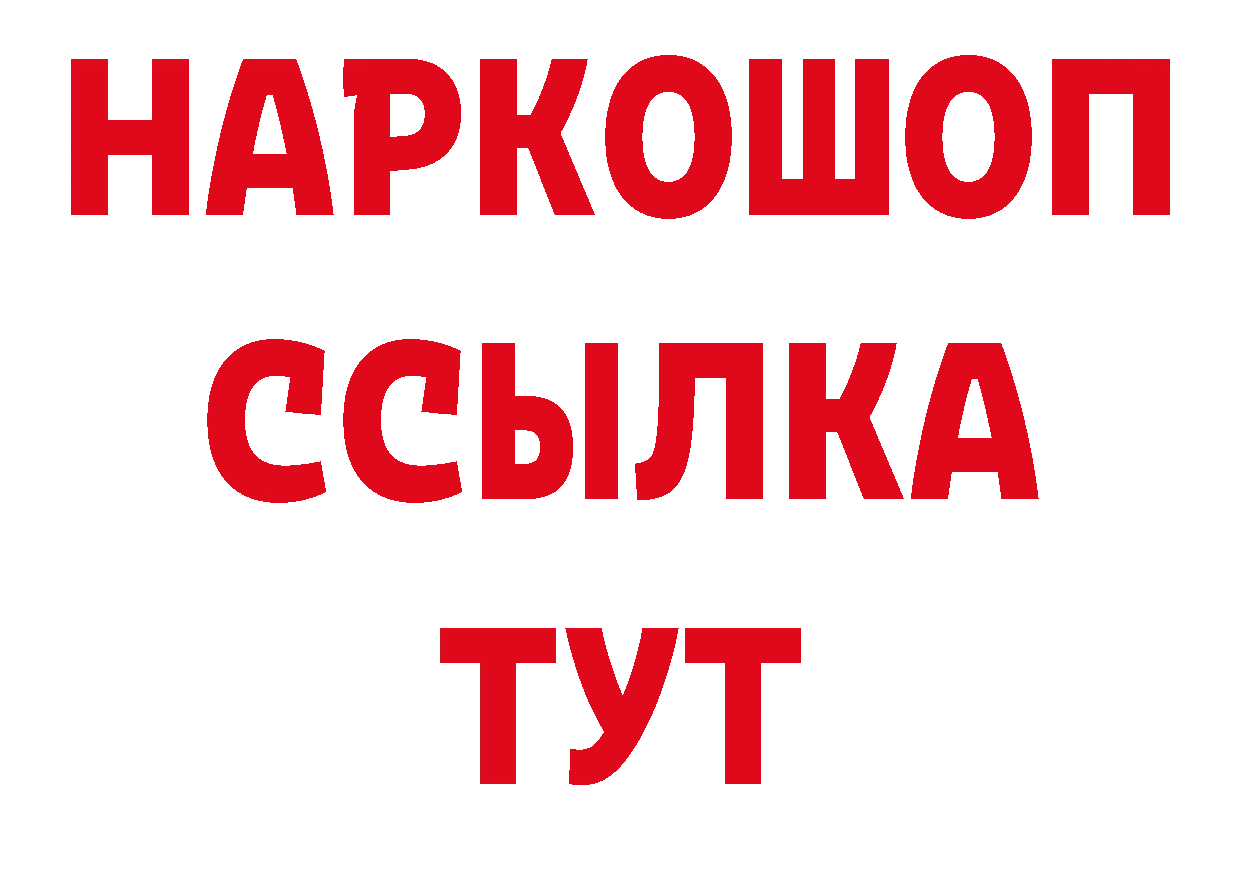 НАРКОШОП
ССЫЛКА
ТУТ